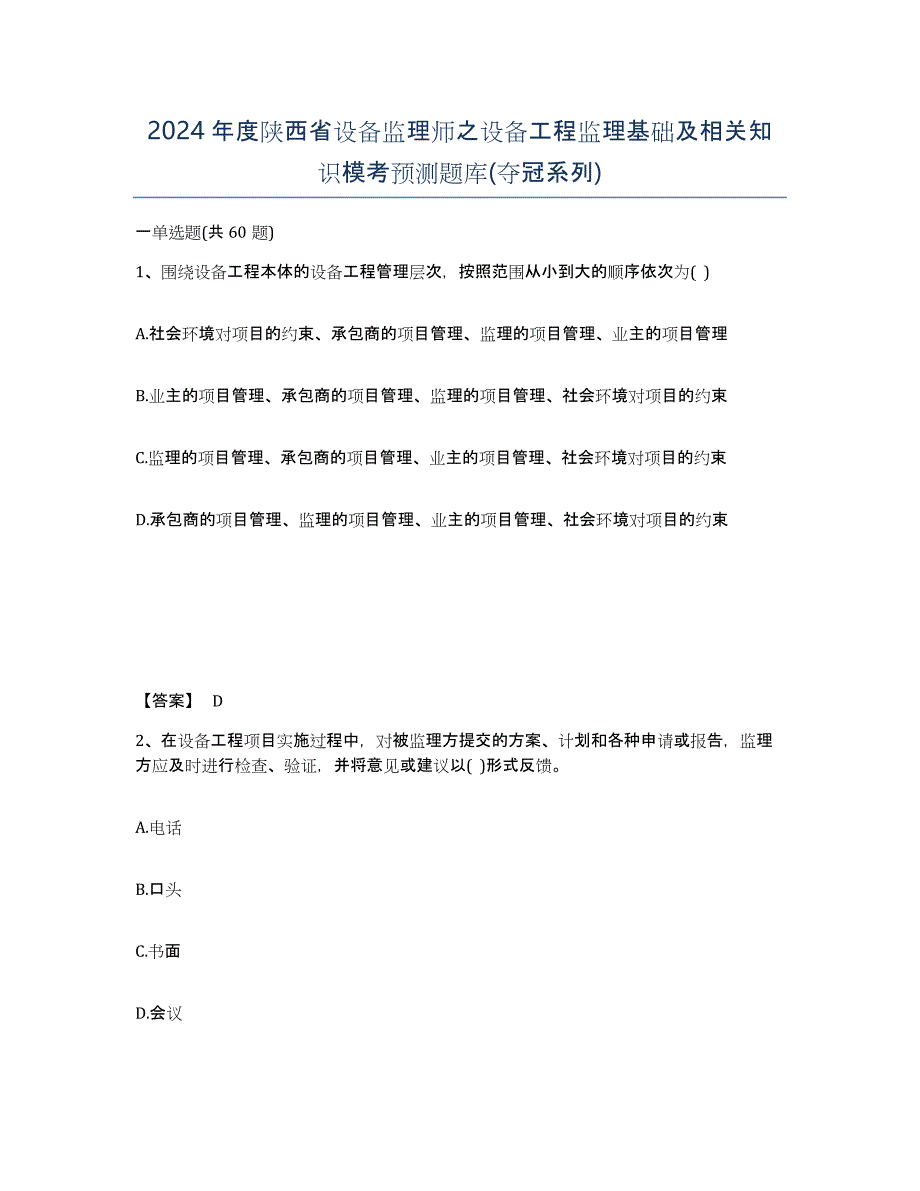 2024年度陕西省设备监理师之设备工程监理基础及相关知识模考预测题库(夺冠系列)

一单选题(共 60 题)

1、围绕设备工程本体的设备工程管理层次，按照范围从小到大的顺序依次为( )

A.社会环境对项目的约束、承包商的项目管理、监理的项目管理、业主的项目管理

B.业主的项目管理、承包商的项目管理、监理的项目管理、社会环境对项目的约束

C.监理的项目管理、承包商的项目管理、业主的项目管理、社会环境对项目的约束

D.承包商的项目管理、监理的项目管理、业主的项目管理、社会环境对项目的约束

【答案】 D

2、在设备工程项目实施过程中，对被监理方提交的方案、计划和各种申请或报告，监理方应及时进行检查、验证，并将意见或建议以( )形式反馈。

A.电话

B.口头

C.书面

D.会议